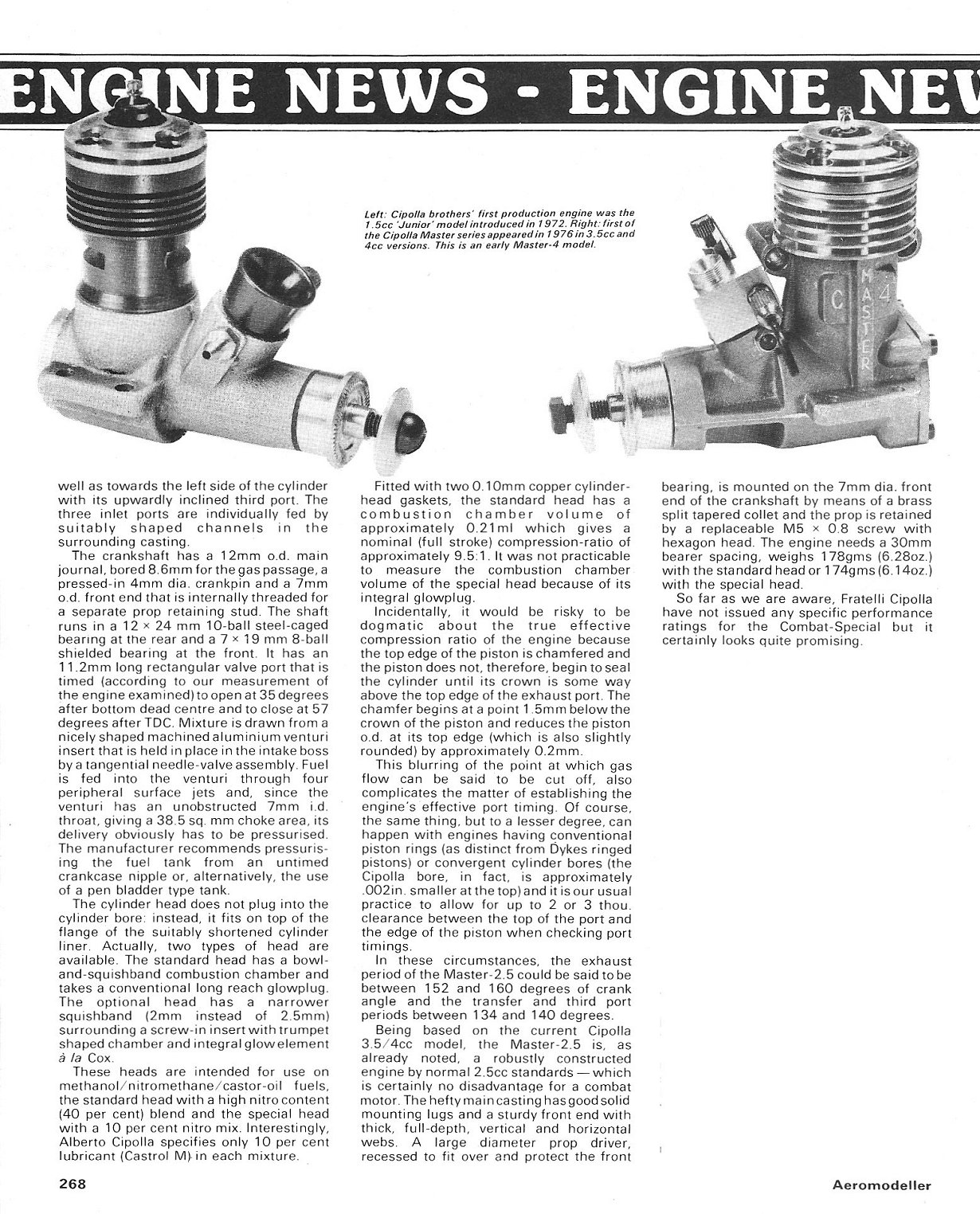 ENGINE NEWS - ENGINE NEV

Left: Cipolla brothers' first production engine was the 1.5cc 'Junior' model introduced in 1972. Right: first of the Cipolla Master series appeared in 1976 in 3.5cc and 4cc versions. This is an early Master-4 model.

C 4 MASTER

well as towards the left side of the cylinder with its upwardly inclined third port. The three inlet ports are individually fed by suitably shaped channels in the surrounding casting.

The crankshaft has a 12mm o.d. main journal, bored 8.6mm for the gas passage, a pressed-in 4mm dia. crankpin and a 7mm o.d. front end that is internally threaded for a separate prop retaining stud. The shaft runs in a 12 × 24 mm 10-ball steel-caged bearing at the rear and a 7 × 19 mm 8-ball shielded bearing at the front. It has an 11.2mm long rectangular valve port that is timed (according to our measurement of the engine examined) to open at 35 degrees after bottom dead centre and to close at 57 degrees after TDC. Mixture is drawn from a nicely shaped machined aluminium venturi insert that is held in place in the intake boss by a tangential needle-valve assembly. Fuel is fed into the venturi through four peripheral surface jets and, since the venturi has an unobstructed 7mm i.d. throat, giving a 38.5 sq. mm choke area, its delivery obviously has to be pressurised. The manufacturer recommends pressurising the fuel tank from an untimed crankcase nipple or, alternatively, the use of a pen bladder type tank.

The cylinder head does not plug into the cylinder bore: instead, it fits on top of the flange of the suitably shortened cylinder liner. Actually, two types of head are available. The standard head has a bowl-and-squishband combustion chamber and takes a conventional long reach glowplug. The optional head has a narrower squishband (2mm instead of 2.5mm) surrounding a screw-in insert with trumpet shaped chamber and integral glow element à la Cox.

These heads are intended for use on methanol/nitromethane/castor-oil fuels, the standard head with a high nitro content (40 per cent) blend and the special head with a 10 per cent nitro mix. Interestingly, Alberto Cipolla specifies only 10 per cent lubricant (Castrol M) in each mixture.

Fitted with two 0.10mm copper cylinder-head gaskets, the standard head has a combustion chamber volume of approximately 0.21ml which gives a nominal (full stroke) compression-ratio of approximately 9.5:1. It was not practicable to measure the combustion chamber volume of the special head because of its integral glowplug.

Incidentally, it would be risky to be dogmatic about the true effective compression ratio of the engine because the top edge of the piston is chamfered and the piston does not, therefore, begin to seal the cylinder until its crown is some way above the top edge of the exhaust port. The chamfer begins at a point 1.5mm below the crown of the piston and reduces the piston o.d. at its top edge (which is also slightly rounded) by approximately 0.2mm.

This blurring of the point at which gas flow can be said to be cut off, also complicates the matter of establishing the engine's effective port timing. Of course, the same thing, but to a lesser degree, can happen with engines having conventional piston rings (as distinct from Dykes ringed pistons) or convergent cylinder bores (the Cipolla bore, in fact, is approximately .002in. smaller at the top) and it is our usual practice to allow for up to 2 or 3 thou. clearance between the top of the port and the edge of the piston when checking port timings.

In these circumstances, the exhaust period of the Master-2.5 could be said to be between 152 and 160 degrees of crank angle and the transfer and third port periods between 134 and 140 degrees.

Being based on the current Cipolla 3.5/4cc model, the Master-2.5 is, as already noted, a robustly constructed engine by normal 2.5cc standards — which is certainly no disadvantage for a combat motor. The hefty main casting has good solid mounting lugs and a sturdy front end with thick, full-depth, vertical and horizontal webs. A large diameter prop driver, recessed to fit over and protect the front bearing, is mounted on the 7mm dia. front end of the crankshaft by means of a brass split tapered collet and the prop is retained by a replaceable M5 × 0.8 screw with hexagon head. The engine needs a 30mm bearer spacing, weighs 178gms (6.28oz.) with the standard head or 174gms (6.14oz.) with the special head.

So far as we are aware, Fratelli Cipolla have not issued any specific performance ratings for the Combat-Special but it certainly looks quite promising.

268

Aeromodeller